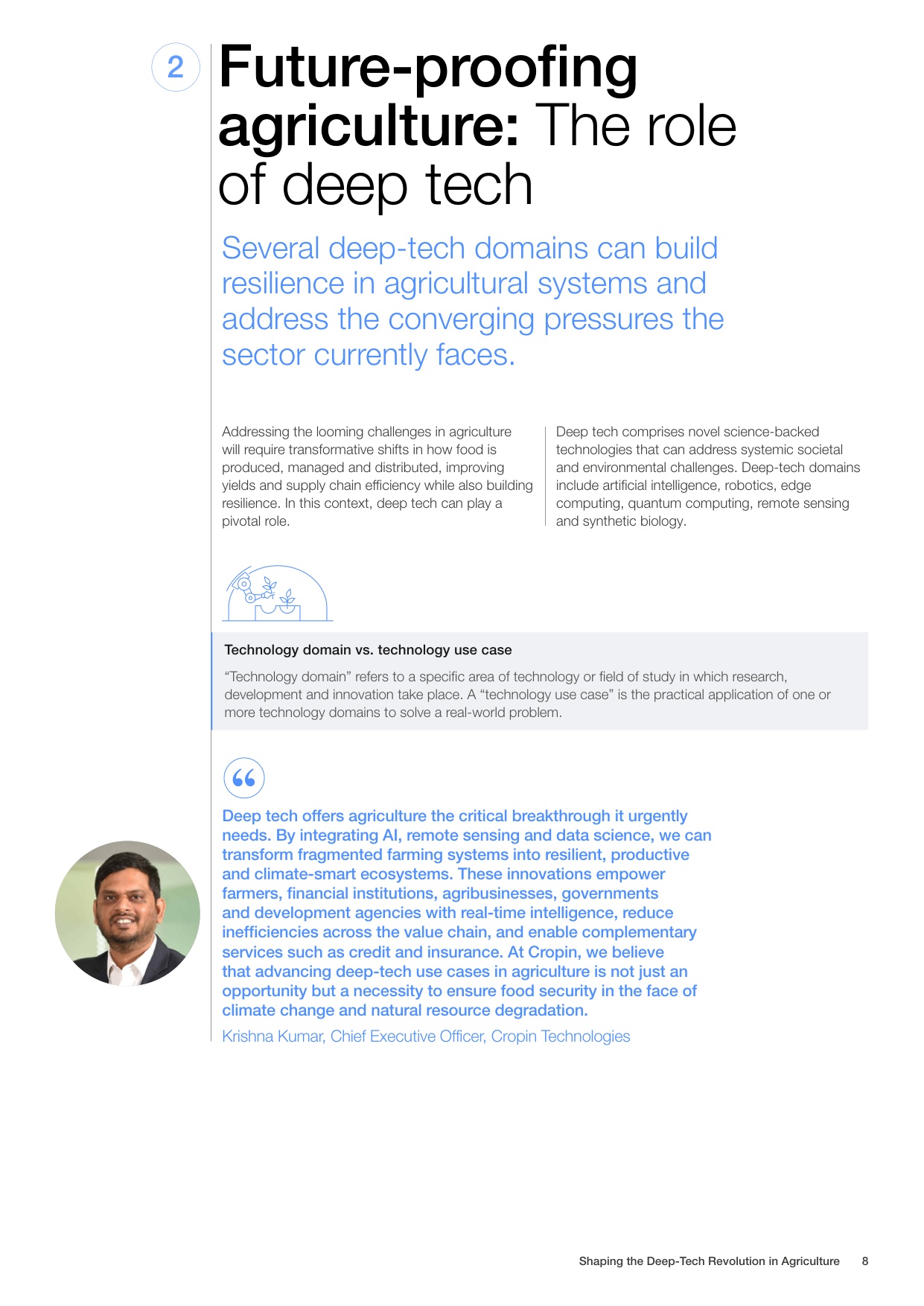 2

Future-proofing agriculture: The role of deep tech

Several deep-tech domains can build resilience in agricultural systems and address the converging pressures the sector currently faces.

Addressing the looming challenges in agriculture will require transformative shifts in how food is produced, managed and distributed, improving yields and supply chain efficiency while also building resilience. In this context, deep tech can play a pivotal role.

Deep tech comprises novel science-backed technologies that can address systemic societal and environmental challenges. Deep-tech domains include artificial intelligence, robotics, edge computing, quantum computing, remote sensing and synthetic biology.

Technology domain vs. technology use case

"Technology domain" refers to a specific area of technology or field of study in which research, development and innovation take place. A "technology use case" is the practical application of one or more technology domains to solve a real-world problem.

Deep tech offers agriculture the critical breakthrough it urgently needs. By integrating AI, remote sensing and data science, we can transform fragmented farming systems into resilient, productive and climate-smart ecosystems. These innovations empower farmers, financial institutions, agribusinesses, governments and development agencies with real-time intelligence, reduce inefficiencies across the value chain, and enable complementary services such as credit and insurance. At Cropin, we believe that advancing deep-tech use cases in agriculture is not just an opportunity but a necessity to ensure food security in the face of climate change and natural resource degradation.

Krishna Kumar, Chief Executive Officer, Cropin Technologies

Shaping the Deep-Tech Revolution in Agriculture 8